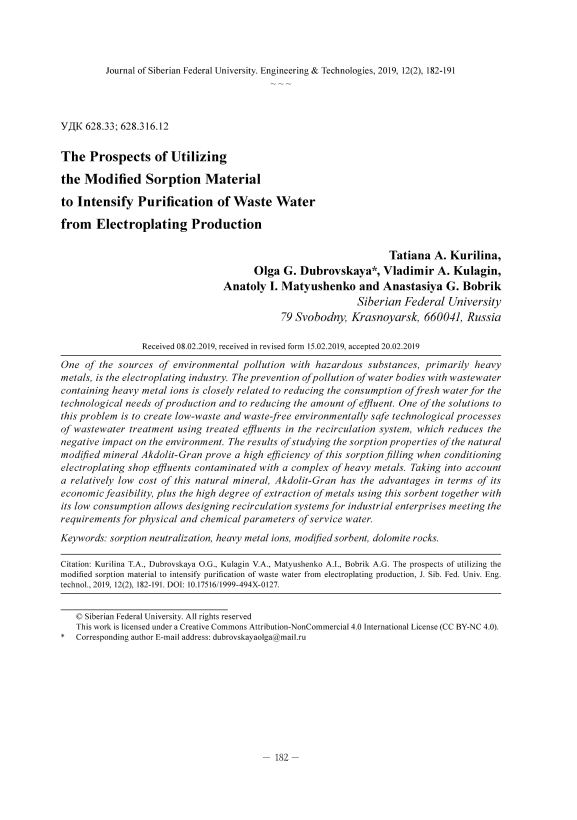 Journal of Siberian Federal University. Engineering & Technologies, 2019, 12(2), 182-191
~ ~ ~

УДК 628.33; 628.316.12

The Prospects of Utilizing the Modified Sorption Material to Intensify Purification of Waste Water from Electroplating Production

Tatiana A. Kurilina, Olga G. Dubrovskaya*, Vladimir A. Kulagin, Anatoly I. Matyushenko and Anastasiya G. Bobrik
Siberian Federal University
79 Svobodny, Krasnoyarsk, 660041, Russia

Received 08.02.2019, received in revised form 15.02.2019, accepted 20.02.2019

One of the sources of environmental pollution with hazardous substances, primarily heavy metals, is the electroplating industry. The prevention of pollution of water bodies with wastewater containing heavy metal ions is closely related to reducing the consumption of fresh water for the technological needs of production and to reducing the amount of effluent. One of the solutions to this problem is to create low-waste and waste-free environmentally safe technological processes of wastewater treatment using treated effluents in the recirculation system, which reduces the negative impact on the environment. The results of studying the sorption properties of the natural modified mineral Akdolit-Gran prove a high efficiency of this sorption filling when conditioning electroplating shop effluents contaminated with a complex of heavy metals. Taking into account a relatively low cost of this natural mineral, Akdolit-Gran has the advantages in terms of its economic feasibility, plus the high degree of extraction of metals using this sorbent together with its low consumption allows designing recirculation systems for industrial enterprises meeting the requirements for physical and chemical parameters of service water.

Keywords: sorption neutralization, heavy metal ions, modified sorbent, dolomite rocks.

Citation: Kurilina T.A., Dubrovskaya O.G., Kulagin V.A., Matyushenko A.I., Bobrik A.G. The prospects of utilizing the modified sorption material to intensify purification of waste water from electroplating production, J. Sib. Fed. Univ. Eng. technol., 2019, 12(2), 182-191. DOI: 10.17516/1999-494X-0127.

© Siberian Federal University. All rights reserved
This work is licensed under a Creative Commons Attribution-NonCommercial 4.0 International License (CC BY-NC 4.0).
* Corresponding author E-mail address: dubrovskayaolga@mail.ru

– 182 –